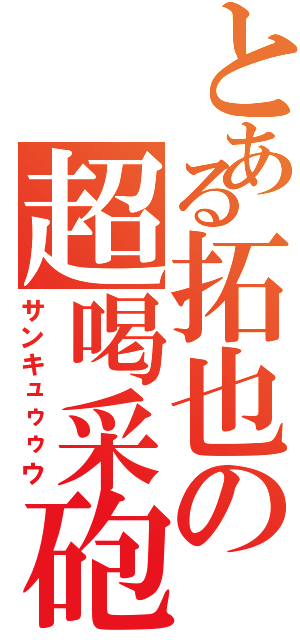 とある拓也の
超喝采砲
サンキュウウウ